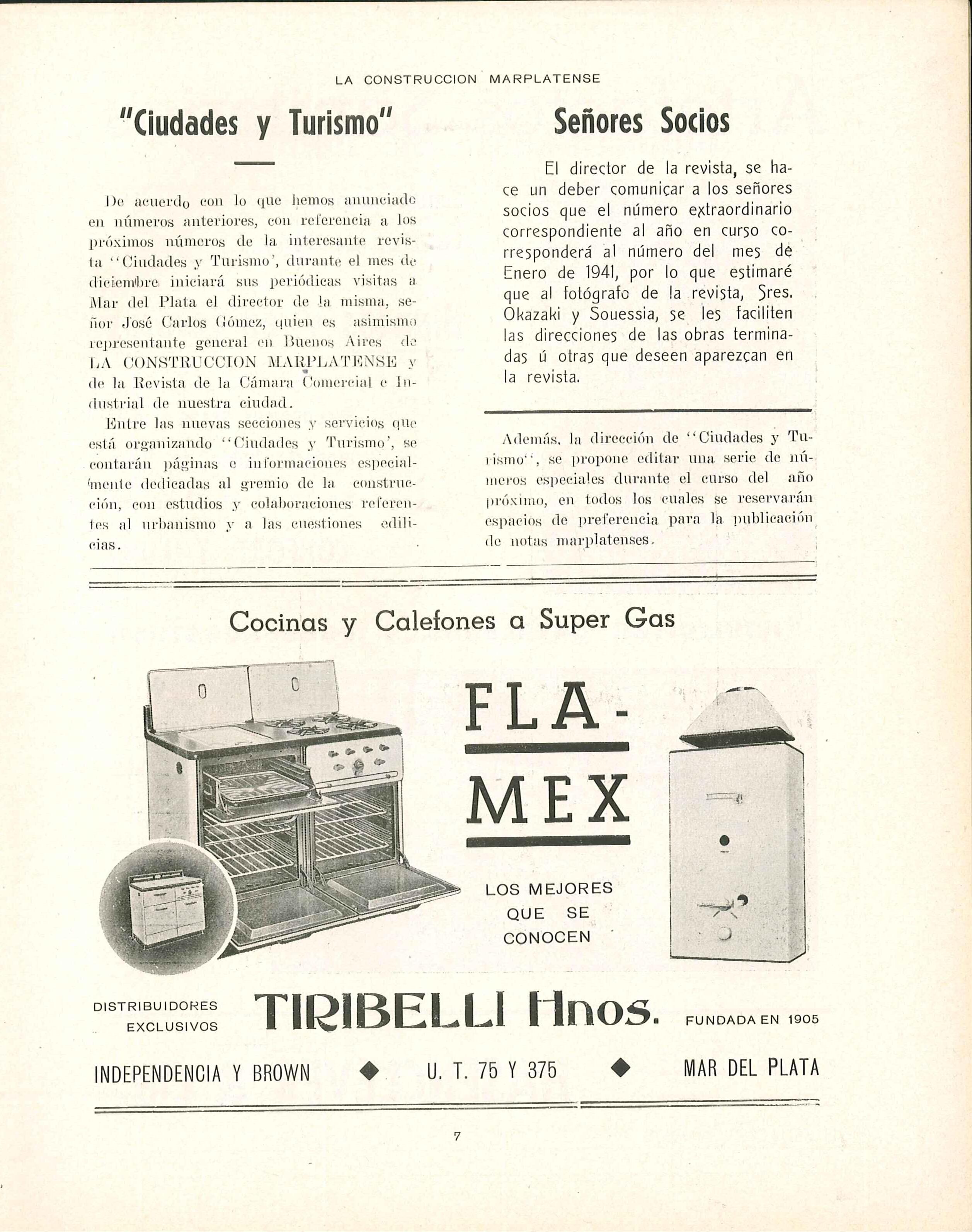 LA CONSTRUCCION MARPLATENSE

"Ciudades y Turismo"

De acuerdo con lo que hemos anunciado en números anteriores, con referencia a los próximos números de la interesante revista "Ciudades y Turismo', durante el mes de diciembre iniciará sus periódicas visitas a Mar del Plata el director de la misma, señor José Carlos Gómez, quien es asimismo representante general en Buenos Aires de LA CONSTRUCCION MARPLATENSE y de la Revista de la Cámara Comercial e Industrial de nuestra ciudad.

Entre las nuevas secciones y servicios que está organizando "Ciudades y Turismo', se contarán páginas e informaciones especialmente dedicadas al gremio de la construcción, con estudios y colaboraciones referentes al urbanismo y a las cuestiones edilicias.

Señores Socios

El director de la revista, se hace un deber comunicar a los señores socios que el número extraordinario correspondiente al año en curso corresponderá al número del mes de Enero de 1941, por lo que estimaré que al fotógrafo de la revista, Sres. Okazaki y Souessia, se les faciliten las direcciones de las obras terminadas ú otras que deseen aparezcan en la revista.

Además, la dirección de "Ciudades y Turismo", se propone editar una serie de números especiales durante el curso del año próximo, en todos los cuales se reservarán espacios de preferencia para la publicación de notas marplatenses.

Cocinas y Calefones a Super Gas

FLA-MEX

LOS MEJORES QUE SE CONOCEN

DISTRIBUIDORES EXCLUSIVOS

TIRIBELLI Hnos.

FUNDADA EN 1905

INDEPENDENCIA Y BROWN ◆ U. T. 75 Y 375 ◆ MAR DEL PLATA

7